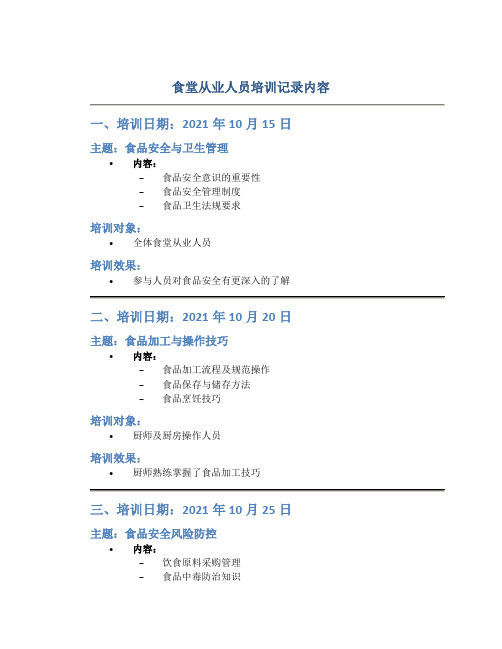 食堂从业人员培训记录内容

一、培训日期：2021 年 10 月 15 日

主题：食品安全与卫生管理

• 内容：
  – 食品安全意识的重要性
  – 食品安全管理制度
  – 食品卫生法规要求

培训对象：

• 全体食堂从业人员

培训效果：

• 参与人员对食品安全有更深入的了解

二、培训日期：2021 年 10 月 20 日

主题：食品加工与操作技巧

• 内容：
  – 食品加工流程及规范操作
  – 食品保存与储存方法
  – 食品烹饪技巧

培训对象：

• 厨师及厨房操作人员

培训效果：

• 厨师熟练掌握了食品加工技巧

三、培训日期：2021 年 10 月 25 日

主题：食品安全风险防控

• 内容：
  – 饮食原料采购管理
  – 食品中毒防治知识